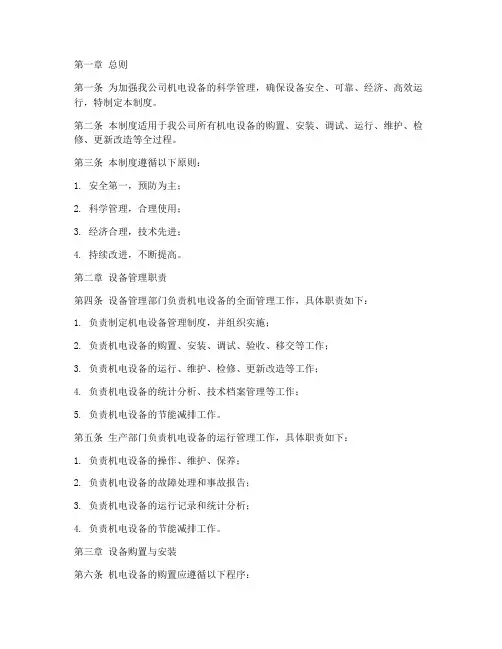 第一章 总则

第一条 为加强我公司机电设备的科学管理，确保设备安全、可靠、经济、高效运行，特制定本制度。

第二条 本制度适用于我公司所有机电设备的购置、安装、调试、运行、维护、检修、更新改造等全过程。

第三条 本制度遵循以下原则：

1. 安全第一，预防为主；

2. 科学管理，合理使用；

3. 经济合理，技术先进；

4. 持续改进，不断提高。

第二章 设备管理职责

第四条 设备管理部门负责机电设备的全面管理工作，具体职责如下：

1. 负责制定机电设备管理制度，并组织实施；

2. 负责机电设备的购置、安装、调试、验收、移交等工作；

3. 负责机电设备的运行、维护、检修、更新改造等工作；

4. 负责机电设备的统计分析、技术档案管理等工作；

5. 负责机电设备的节能减排工作。

第五条 生产部门负责机电设备的运行管理工作，具体职责如下：

1. 负责机电设备的操作、维护、保养；

2. 负责机电设备的故障处理和事故报告；

3. 负责机电设备的运行记录和统计分析；

4. 负责机电设备的节能减排工作。

第三章 设备购置与安装

第六条 机电设备的购置应遵循以下程序：